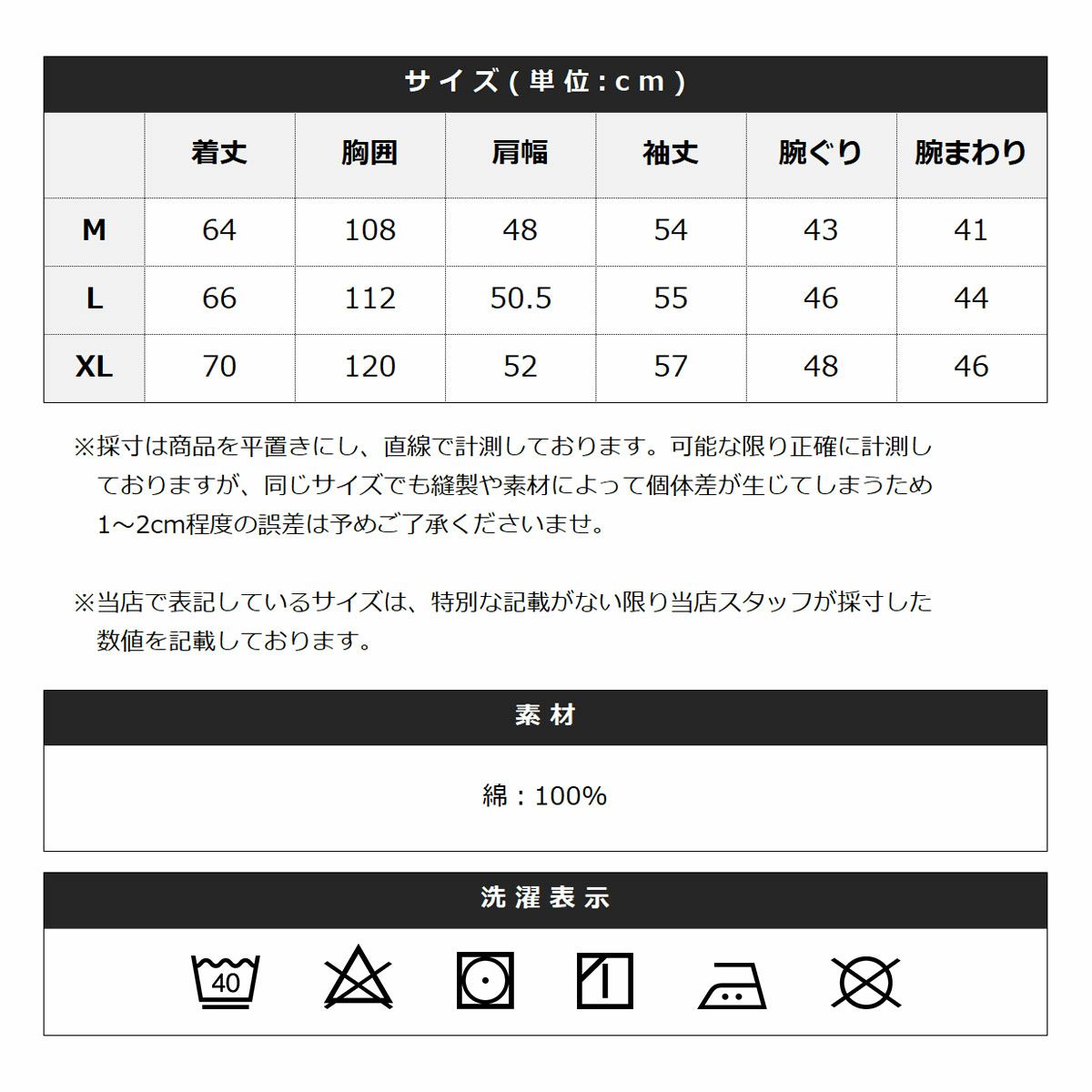 サイズ(単位:cm)

| | 着丈 | 胸囲 | 肩幅 | 袖丈 | 腕ぐり | 腕まわり |
|---|---|---|---|---|---|---|
| M | 64 | 108 | 48 | 54 | 43 | 41 |
| L | 66 | 112 | 50.5 | 55 | 46 | 44 |
| XL | 70 | 120 | 52 | 57 | 48 | 46 |

※採寸は商品を平置きにし、直線で計測しております。可能な限り正確に計測しておりますが、同じサイズでも縫製や素材によって個体差が生じてしまうため1～2cm程度の誤差は予めご了承くださいませ。

※当店で表記しているサイズは、特別な記載がない限り当店スタッフが採寸した数値を記載しております。

素材

綿：100%

洗濯表示

40